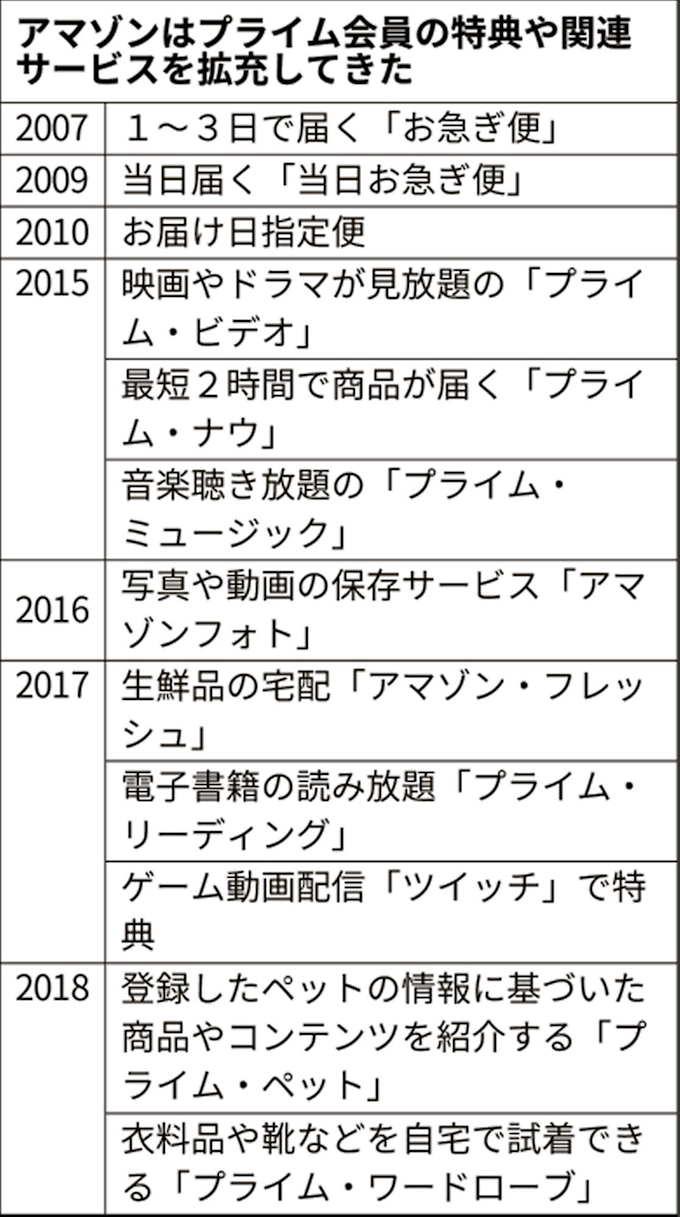 アマゾンはプライム会員の特典や関連サービスを拡充してきた

| 2007 | 1～3日で届く「お急ぎ便」 |
|---|---|
| 2009 | 当日届く「当日お急ぎ便」 |
| 2010 | お届け日指定便 |
| 2015 | 映画やドラマが見放題の「プライム・ビデオ」 |
| | 最短2時間で商品が届く「プライム・ナウ」 |
| | 音楽聴き放題の「プライム・ミュージック」 |
| 2016 | 写真や動画の保存サービス「アマゾンフォト」 |
| 2017 | 生鮮品の宅配「アマゾン・フレッシュ」 |
| | 電子書籍の読み放題「プライム・リーディング」 |
| | ゲーム動画配信「ツイッチ」で特典 |
| 2018 | 登録したペットの情報に基づいた商品やコンテンツを紹介する「プライム・ペット」 |
| | 衣料品や靴などを自宅で試着できる「プライム・ワードローブ」 |